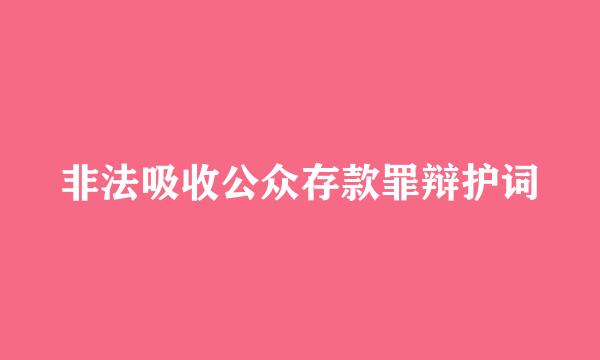 非法吸收公众存款罪辩护词